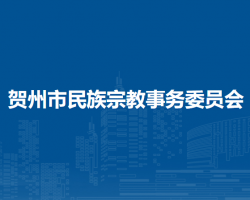 贺州市民族宗教事务委员会